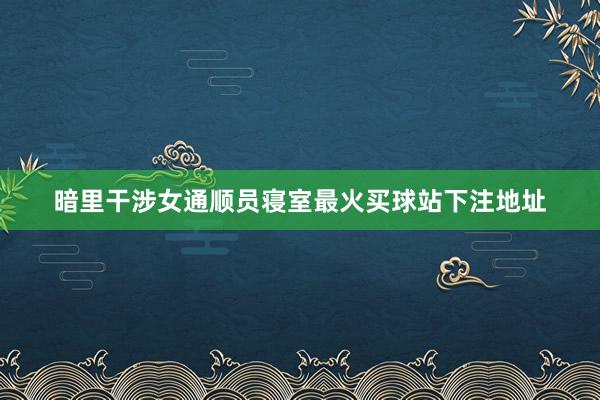 暗里干涉女通顺员寝室最火买球站下注地址